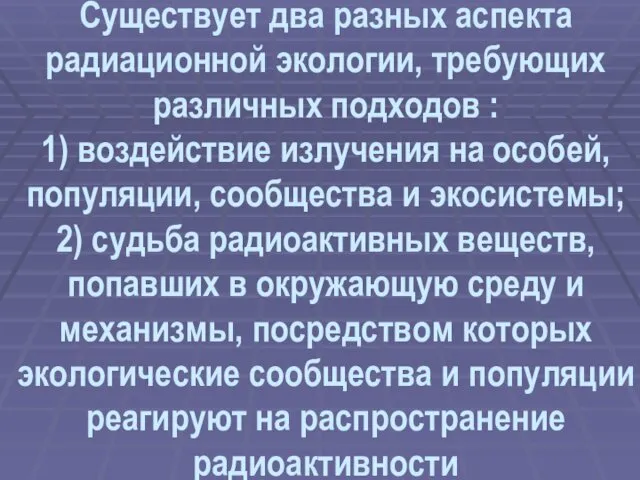 Существует два разных аспекта радиационной экологии, требующих различных подходов :
1) воздействие излучения на особей, популяции, сообщества и экосистемы;
2) судьба радиоактивных веществ, попавших в окружающую среду и механизмы, посредством которых экологические сообщества и популяции реагируют на распространение радиоактивности